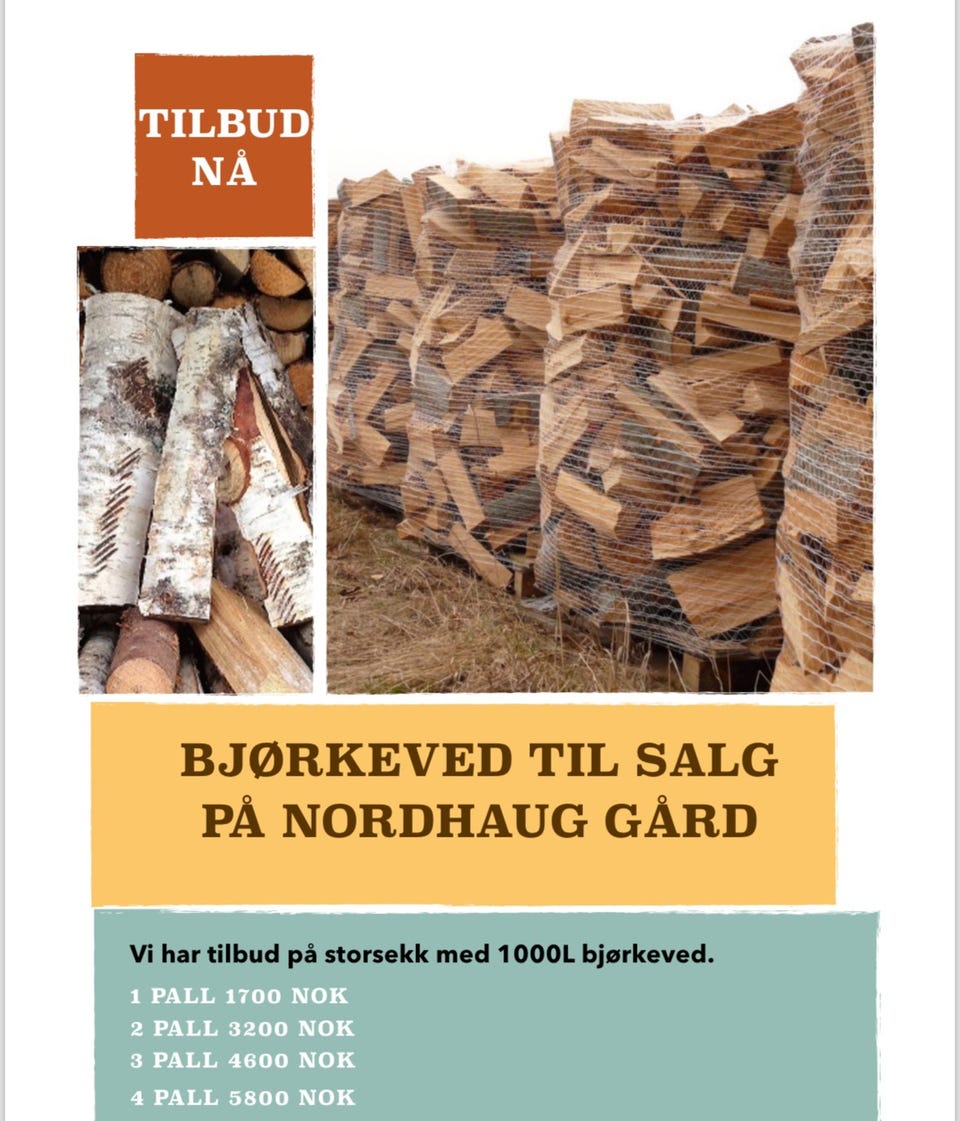 TILBUD NÅ

BJØRKEVED TIL SALG PÅ NORDHAUG GÅRD

Vi har tilbud på storsekk med 1000L bjørkeved.

1 PALL 1700 NOK
2 PALL 3200 NOK
3 PALL 4600 NOK
4 PALL 5800 NOK